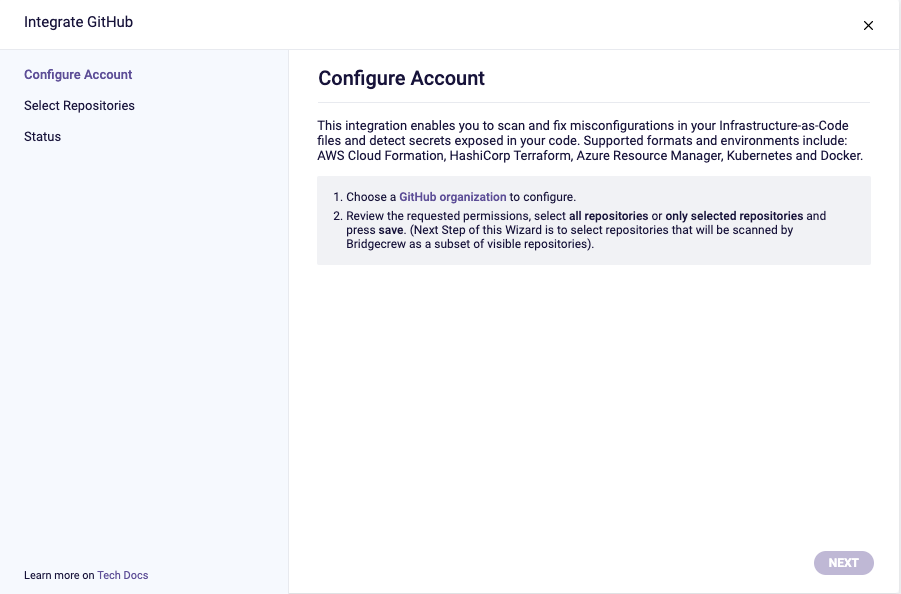 Integrate GitHub

×

Configure Account

Select Repositories

Status

Learn more on Tech Docs

Configure Account

This integration enables you to scan and fix misconfigurations in your Infrastructure-as-Code files and detect secrets exposed in your code. Supported formats and environments include: AWS Cloud Formation, HashiCorp Terraform, Azure Resource Manager, Kubernetes and Docker.

1. Choose a GitHub organization to configure.
2. Review the requested permissions, select all repositories or only selected repositories and press save. (Next Step of this Wizard is to select repositories that will be scanned by Bridgecrew as a subset of visible repositories).

NEXT